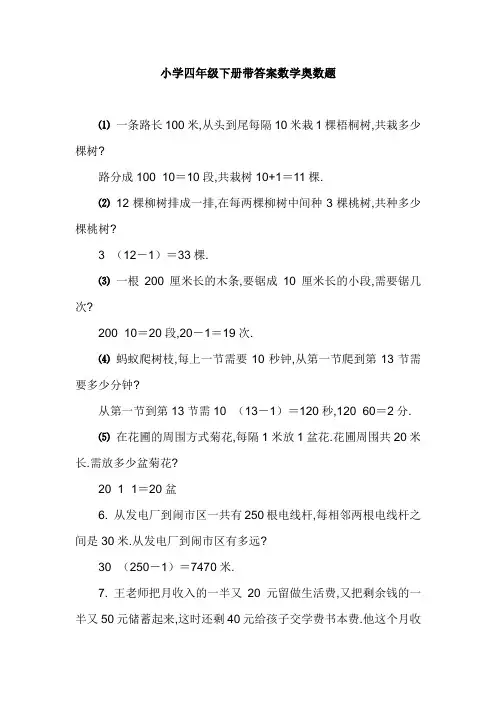 小学四年级下册带答案数学奥数题

⑴ 一条路长 100 米,从头到尾每隔 10 米栽 1 棵梧桐树,共栽多少棵树?

路分成 100 10＝10 段,共栽树 10+1＝11 棵.

⑵ 12 棵柳树排成一排,在每两棵柳树中间种 3 棵桃树,共种多少棵桃树?

3 （12－1）＝33 棵.

⑶ 一根 200 厘米长的木条,要锯成 10 厘米长的小段,需要锯几次?

200 10＝20 段,20－1＝19 次.

⑷ 蚂蚁爬树枝,每上一节需要 10 秒钟,从第一节爬到第 13 节需要多少分钟?

从第一节到第 13 节需 10 （13－1）＝120 秒,120 60＝2 分.

⑸ 在花圃的周围方式菊花,每隔 1 米放 1 盆花.花圃周围共 20 米长.需放多少盆菊花?

20 1 1＝20 盆

6. 从发电厂到闹市区一共有 250 根电线杆,每相邻两根电线杆之间是 30 米.从发电厂到闹市区有多远?

30 （250－1）＝7470 米.

7. 王老师把月收入的一半又 20 元留做生活费,又把剩余钱的一半又 50 元储蓄起来,这时还剩 40 元给孩子交学费书本费.他这个月收